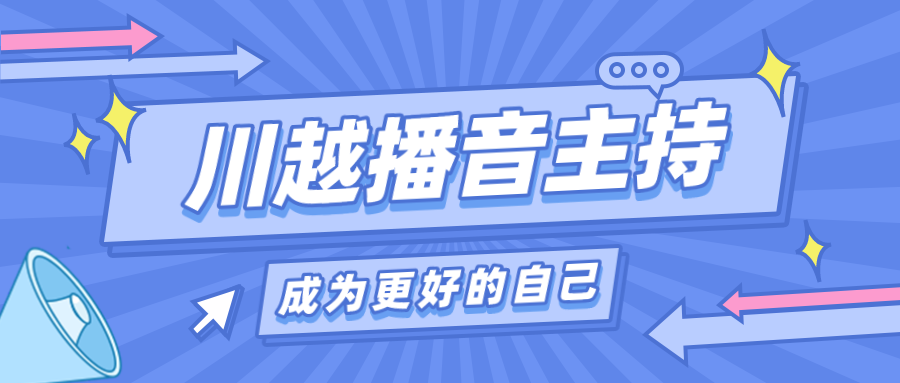 川越播音主持

成为更好的自己